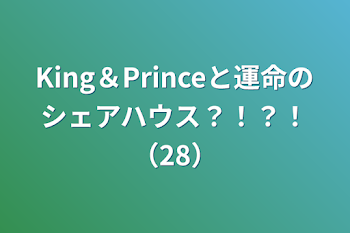 King＆Princeと運命のシェアハウス？！？！（28）